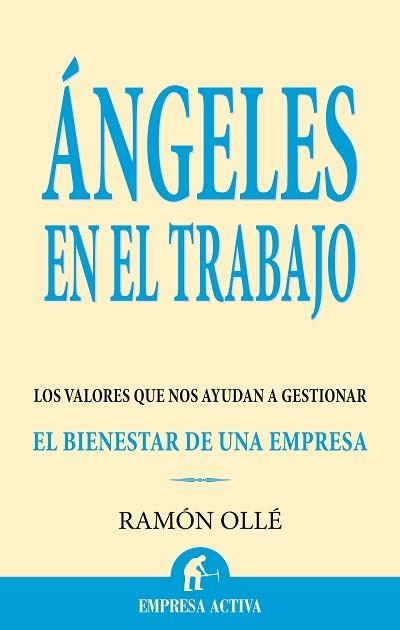 ÁNGELES
EN EL TRABAJO

LOS VALORES QUE NOS AYUDAN A GESTIONAR
EL BIENESTAR DE UNA EMPRESA

RAMÓN OLLÉ

EMPRESA ACTIVA